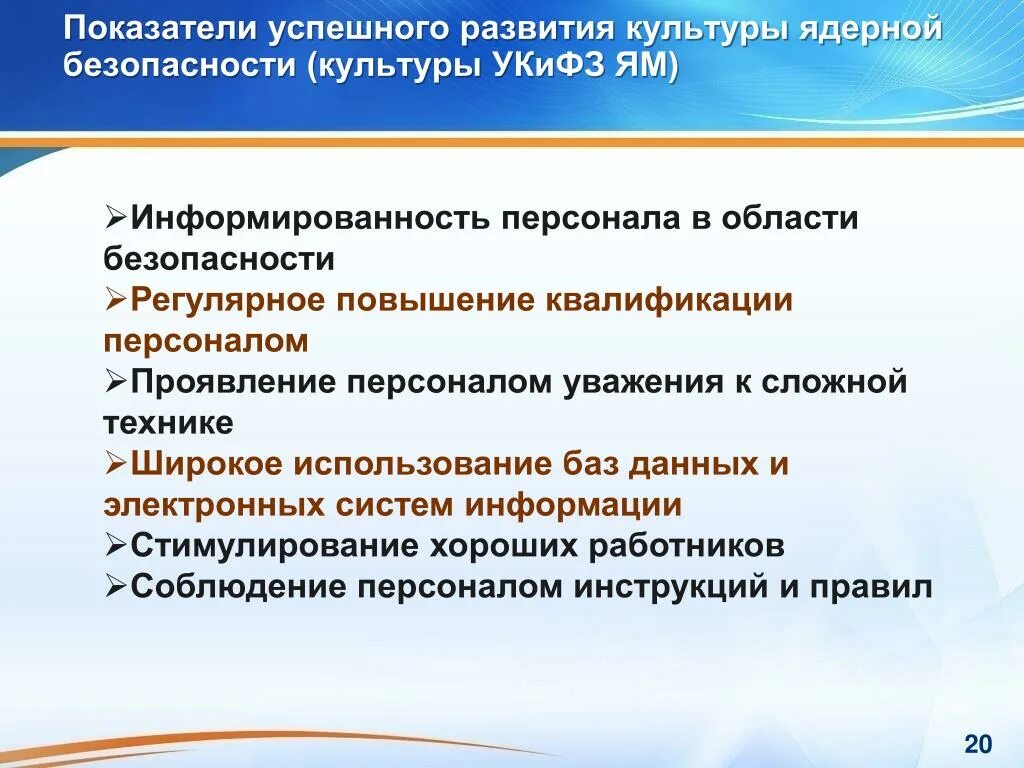 Показатели успешного развития культуры ядерной безопасности (культуры УКиФЗ ЯМ)

➢Информированность персонала в области безопасности
➢Регулярное повышение квалификации персоналом
➢Проявление персоналом уважения к сложной технике
➢Широкое использование баз данных и электронных систем информации
➢Стимулирование хороших работников
➢Соблюдение персоналом инструкций и правил

20